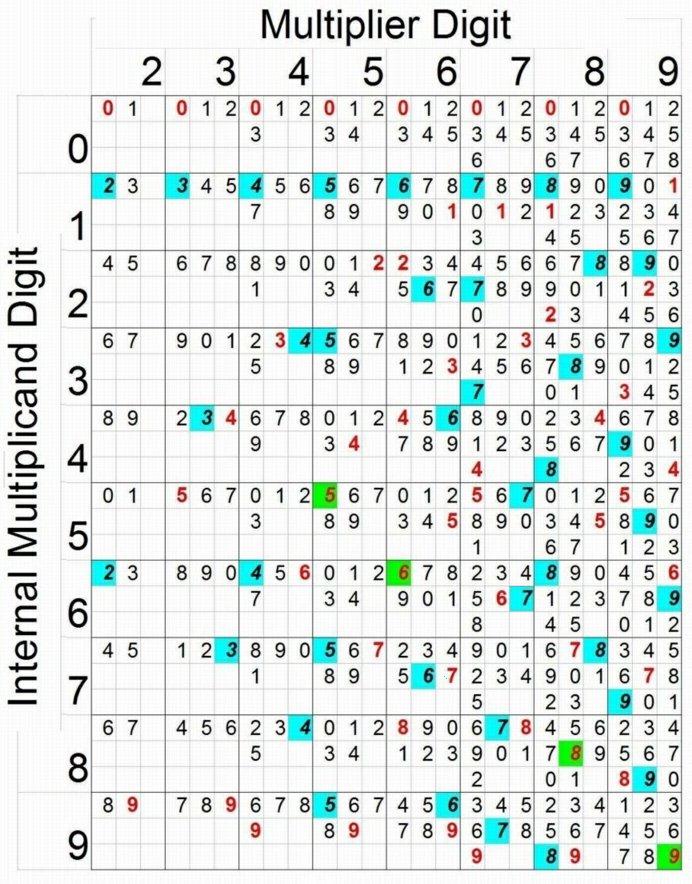 Multiplier Digit

Internal Multiplicand Digit

| | 2 | 3 | 4 | 5 | 6 | 7 | 8 | 9 |
|---|---|---|---|---|---|---|---|---|
| 0 | 0 1 | 0 1 2 | 0 1 2 3 | 0 1 2 3 4 | 0 1 2 3 4 5 | 0 1 2 3 4 5 6 | 0 1 2 3 4 5 6 7 | 0 1 2 3 4 5 6 7 8 |
| 1 | 2 3 | 3 4 5 | 4 5 6 7 | 5 6 7 8 9 | 6 7 8 9 0 1 | 7 8 9 0 1 2 3 | 8 9 0 1 2 3 4 5 | 9 0 1 2 3 4 5 6 7 |
| 2 | 4 5 | 6 7 8 | 8 9 0 1 | 0 1 2 3 4 | 2 3 4 5 6 7 | 4 5 6 7 8 9 0 | 6 7 8 9 0 1 2 3 | 8 9 0 1 2 3 4 5 6 |
| 3 | 6 7 | 9 0 1 | 2 3 4 5 | 5 6 7 8 9 | 8 9 0 1 2 3 | 1 2 3 4 5 6 7 | 4 5 6 7 8 9 0 1 | 7 8 9 0 1 2 3 4 5 |
| 4 | 8 9 | 2 3 4 | 6 7 8 9 | 0 1 2 3 4 | 4 5 6 7 8 9 | 8 9 0 1 2 3 4 | 2 3 4 5 6 7 8 | 6 7 8 9 0 1 2 3 4 |
| 5 | 0 1 | 5 6 7 | 0 1 2 3 | 5 6 7 8 9 | 0 1 2 3 4 5 | 5 6 7 8 9 0 1 | 0 1 2 3 4 5 6 7 | 5 6 7 8 9 0 1 2 3 |
| 6 | 2 3 | 8 9 0 | 4 5 6 7 | 0 1 2 3 4 | 6 7 8 9 0 1 | 2 3 4 5 6 7 8 | 8 9 0 1 2 3 4 5 | 4 5 6 7 8 9 0 1 2 |
| 7 | 4 5 | 1 2 3 | 8 9 0 1 | 5 6 7 8 9 | 2 3 4 5 6 7 | 9 0 1 2 3 4 5 | 6 7 8 9 0 1 2 3 | 3 4 5 6 7 8 9 0 1 |
| 8 | 6 7 | 4 5 6 | 2 3 4 5 | 0 1 2 3 4 | 8 9 0 1 2 3 | 6 7 8 9 0 1 2 | 4 5 6 7 8 9 0 1 | 2 3 4 5 6 7 8 9 0 |
| 9 | 8 9 | 7 8 9 | 6 7 8 9 | 5 6 7 8 9 | 4 5 6 7 8 9 | 3 4 5 6 7 8 9 | 2 3 4 5 6 7 8 9 | 1 2 3 4 5 6 7 8 9 |